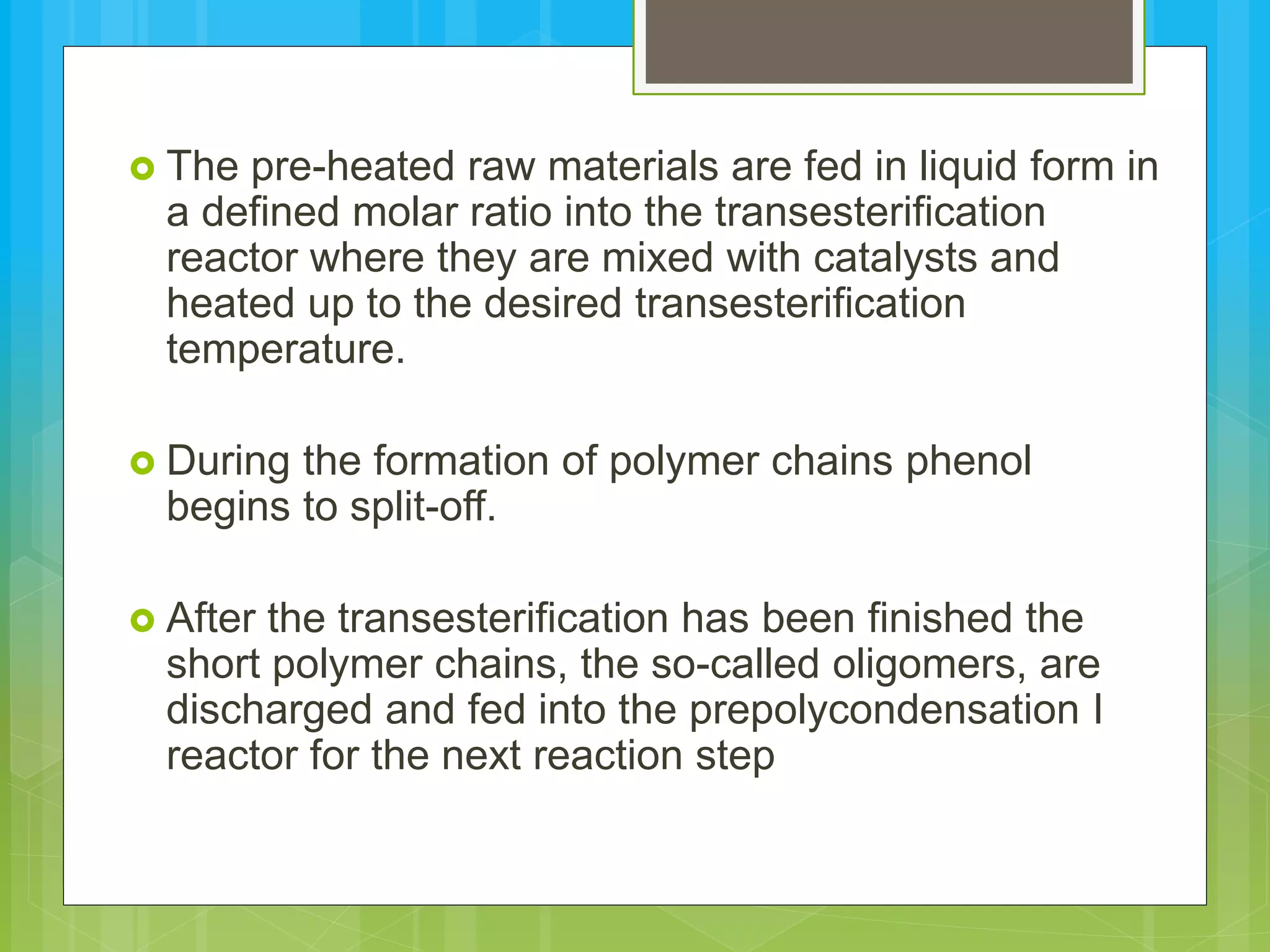 The pre-heated raw materials are fed in liquid form in a defined molar ratio into the transesterification reactor where they are mixed with catalysts and heated up to the desired transesterification temperature.

During the formation of polymer chains phenol begins to split-off.

After the transesterification has been finished the short polymer chains, the so-called oligomers, are discharged and fed into the prepolycondensation I reactor for the next reaction step